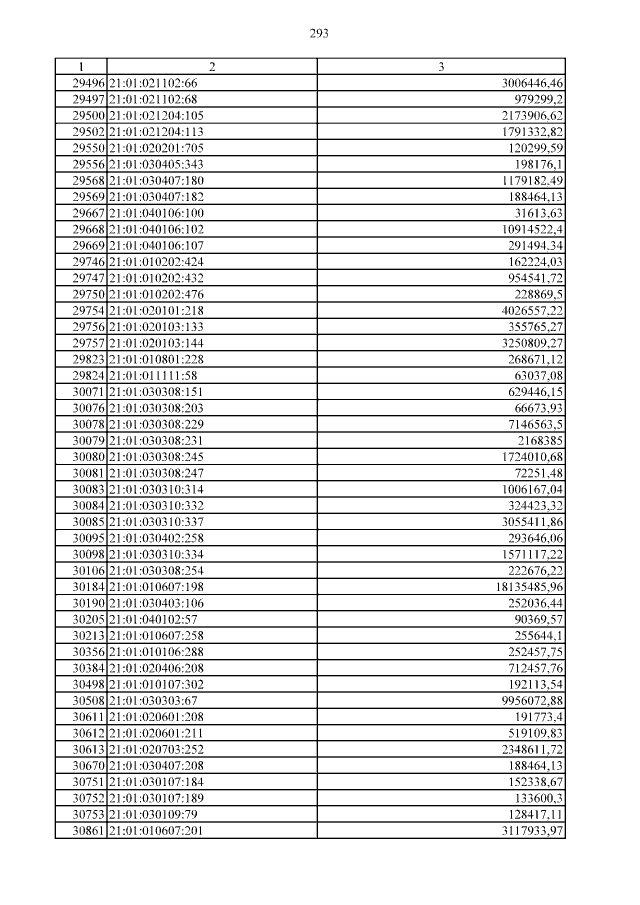 293

| 1 | 2 | 3 |
|---|---|---|
| 29496 | 21:01:021102:66 | 3006446,46 |
| 29497 | 21:01:021102:68 | 979299,2 |
| 29500 | 21:01:021204:105 | 2173906,62 |
| 29502 | 21:01:021204:113 | 1791332,82 |
| 29550 | 21:01:020201:705 | 120299,59 |
| 29556 | 21:01:030405:343 | 198176,1 |
| 29568 | 21:01:030407:180 | 1179182,49 |
| 29569 | 21:01:030407:182 | 188464,13 |
| 29667 | 21:01:040106:100 | 31613,63 |
| 29668 | 21:01:040106:102 | 10914522,4 |
| 29669 | 21:01:040106:107 | 291494,34 |
| 29746 | 21:01:010202:424 | 162224,03 |
| 29747 | 21:01:010202:432 | 954541,72 |
| 29750 | 21:01:010202:476 | 228869,5 |
| 29754 | 21:01:020101:218 | 4026557,22 |
| 29756 | 21:01:020103:133 | 355765,27 |
| 29757 | 21:01:020103:144 | 3250809,27 |
| 29823 | 21:01:010801:228 | 268671,12 |
| 29824 | 21:01:011111:58 | 63037,08 |
| 30071 | 21:01:030308:151 | 629446,15 |
| 30076 | 21:01:030308:203 | 66673,93 |
| 30078 | 21:01:030308:229 | 7146563,5 |
| 30079 | 21:01:030308:231 | 2168385 |
| 30080 | 21:01:030308:245 | 1724010,68 |
| 30081 | 21:01:030308:247 | 72251,48 |
| 30083 | 21:01:030310:314 | 1006167,04 |
| 30084 | 21:01:030310:332 | 324423,32 |
| 30085 | 21:01:030310:337 | 3055411,86 |
| 30095 | 21:01:030402:258 | 293646,06 |
| 30098 | 21:01:030310:334 | 1571117,22 |
| 30106 | 21:01:030308:254 | 222676,22 |
| 30184 | 21:01:010607:198 | 18135485,96 |
| 30190 | 21:01:030403:106 | 252036,44 |
| 30205 | 21:01:040102:57 | 90369,57 |
| 30213 | 21:01:010607:258 | 255644,1 |
| 30356 | 21:01:010106:288 | 252457,75 |
| 30384 | 21:01:020406:208 | 712457,76 |
| 30498 | 21:01:010107:302 | 192113,54 |
| 30508 | 21:01:030303:67 | 9956072,88 |
| 30611 | 21:01:020601:208 | 191773,4 |
| 30612 | 21:01:020601:211 | 519109,83 |
| 30613 | 21:01:020703:252 | 2348611,72 |
| 30670 | 21:01:030407:208 | 188464,13 |
| 30751 | 21:01:030107:184 | 152338,67 |
| 30752 | 21:01:030107:189 | 133600,3 |
| 30753 | 21:01:030109:79 | 128417,11 |
| 30861 | 21:01:010607:201 | 3117933,97 |